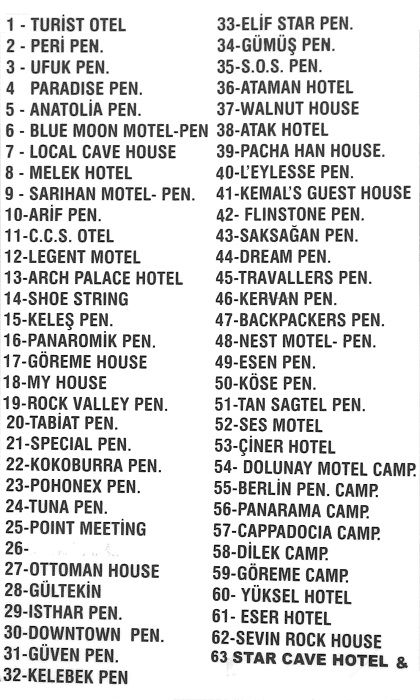 1 - TURİST OTEL
2 - PERİ PEN.
3 - UFUK PEN.
4 PARADISE PEN.
5 - ANATOLİA PEN.
6 - BLUE MOON MOTEL-PEN
7 - LOCAL CAVE HOUSE
8 - MELEK HOTEL
9 - SARIHAN MOTEL- PEN.
10-ARİF PEN.
11-C.C.S. OTEL
12-LEGENT MOTEL
13-ARCH PALACE HOTEL
14-SHOE STRING
15-KELEŞ PEN.
16-PANAROMİK PEN.
17-GÖREME HOUSE
18-MY HOUSE
19-ROCK VALLEY PEN.
20-TABİAT PEN.
21-SPECIAL PEN.
22-KOKOBURRA PEN.
23-POHONEX PEN.
24-TUNA PEN.
25-POINT MEETİNG
26-
27-OTTOMAN HOUSE
28-GÜLTEKİN
29-ISTHAR PEN.
30-DOWNTOWN PEN.
31-GÜVEN PEN.
32-KELEBEK PEN

33-ELİF STAR PEN.
34-GÜMÜŞ PEN.
35-S.O.S. PEN.
36-ATAMAN HOTEL
37-WALNUT HOUSE
38-ATAK HOTEL
39-PACHA HAN HOUSE.
40-L'EYLESSE PEN.
41-KEMAL'S GUEST HOUSE
42- FLINSTONE PEN.
43-SAKSAĞAN PEN.
44-DREAM PEN.
45-TRAVALLERS PEN.
46-KERVAN PEN.
47-BACKPACKERS PEN.
48-NEST MOTEL- PEN.
49-ESEN PEN.
50-KÖSE PEN.
51-TAN SAGTEL PEN.
52-SES MOTEL
53-ÇİNER HOTEL
54- DOLUNAY MOTEL CAMP.
55-BERLİN PEN. CAMP.
56-PANARAMA CAMP.
57-CAPPADOCIA CAMP.
58-DİLEK CAMP.
59-GÖREME CAMP.
60- YÜKSEL HOTEL
61- ESER HOTEL
62-SEVIN ROCK HOUSE
63 STAR CAVE HOTEL &